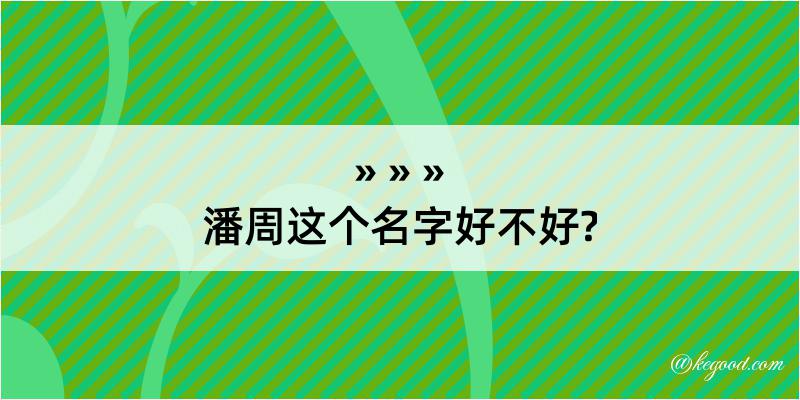 » » »
潘周这个名字好不好?

@kegood.com